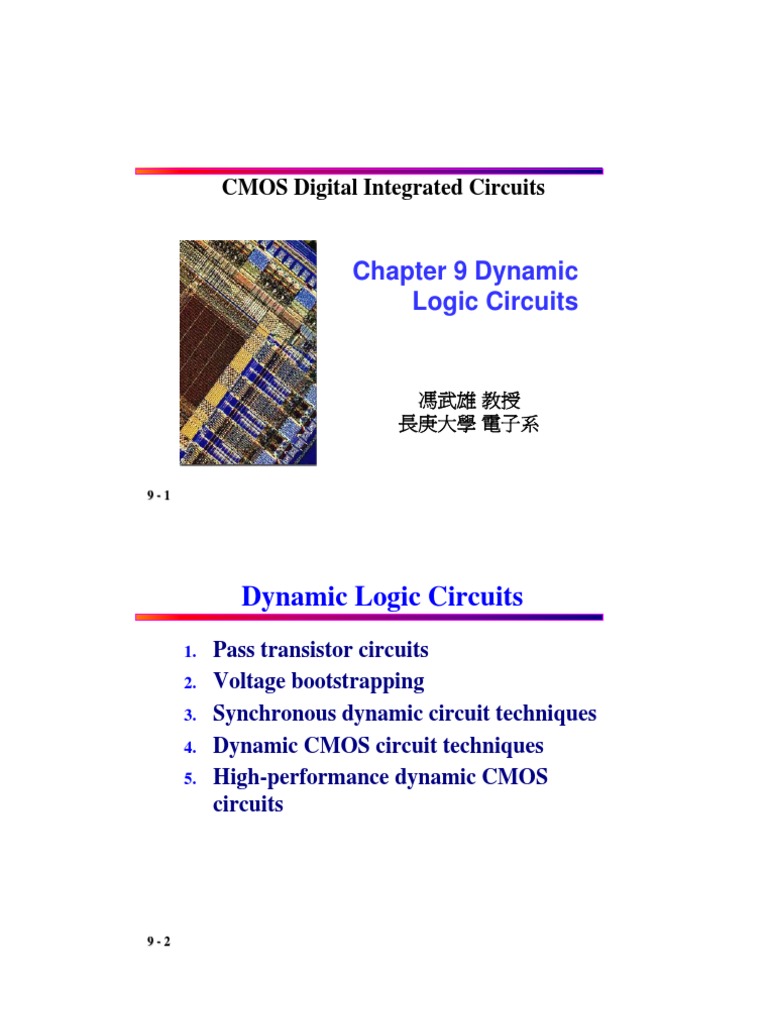 CMOS Digital Integrated Circuits

Chapter 9 Dynamic Logic Circuits

馮武雄 教授
長庚大學 電子系

9 - 1

Dynamic Logic Circuits

1. Pass transistor circuits
2. Voltage bootstrapping
3. Synchronous dynamic circuit techniques
4. Dynamic CMOS circuit techniques
5. High-performance dynamic CMOS circuits

9 - 2